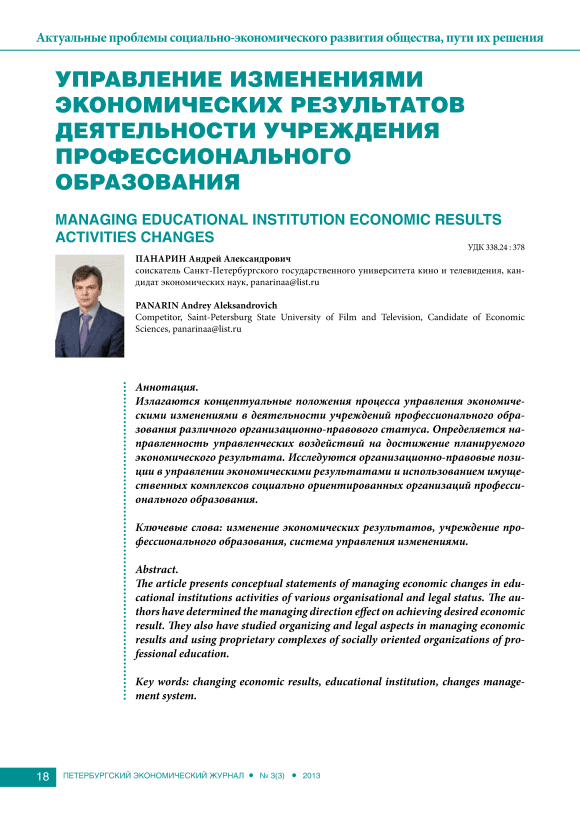 Актуальные проблемы социально-экономического развития общества, пути их решения

УПРАВЛЕНИЕ ИЗМЕНЕНИЯМИ ЭКОНОМИЧЕСКИХ РЕЗУЛЬТАТОВ ДЕЯТЕЛЬНОСТИ УЧРЕЖДЕНИЯ ПРОФЕССИОНАЛЬНОГО ОБРАЗОВАНИЯ

MANAGING EDUCATIONAL INSTITUTION ECONOMIC RESULTS ACTIVITIES CHANGES

УДК 338.24 : 378

ПАНАРИН Андрей Александрович
соискатель Санкт-Петербургского государственного университета кино и телевидения, кандидат экономических наук, panarinaa@list.ru

PANARIN Andrey Aleksandrovich
Competitor, Saint-Petersburg State University of Film and Television, Candidate of Economic Sciences, panarinaa@list.ru

Аннотация.
Излагаются концептуальные положения процесса управления экономическими изменениями в деятельности учреждений профессионального образования различного организационно-правового статуса. Определяется направленность управленческих воздействий на достижение планируемого экономического результата. Исследуются организационно-правовые позиции в управлении экономическими результатами и использованием имущественных комплексов социально ориентированных организаций профессионального образования.

Ключевые слова: изменение экономических результатов, учреждение профессионального образования, система управления изменениями.

Abstract.
The article presents conceptual statements of managing economic changes in educational institutions activities of various organisational and legal status. The authors have determined the managing direction effect on achieving desired economic result. They also have studied organizing and legal aspects in managing economic results and using proprietary complexes of socially oriented organizations of professional education.

Key words: changing economic results, educational institution, changes management system.

18 ПЕТЕРБУРГСКИЙ ЭКОНОМИЧЕСКИЙ ЖУРНАЛ • № 3(3) • 2013